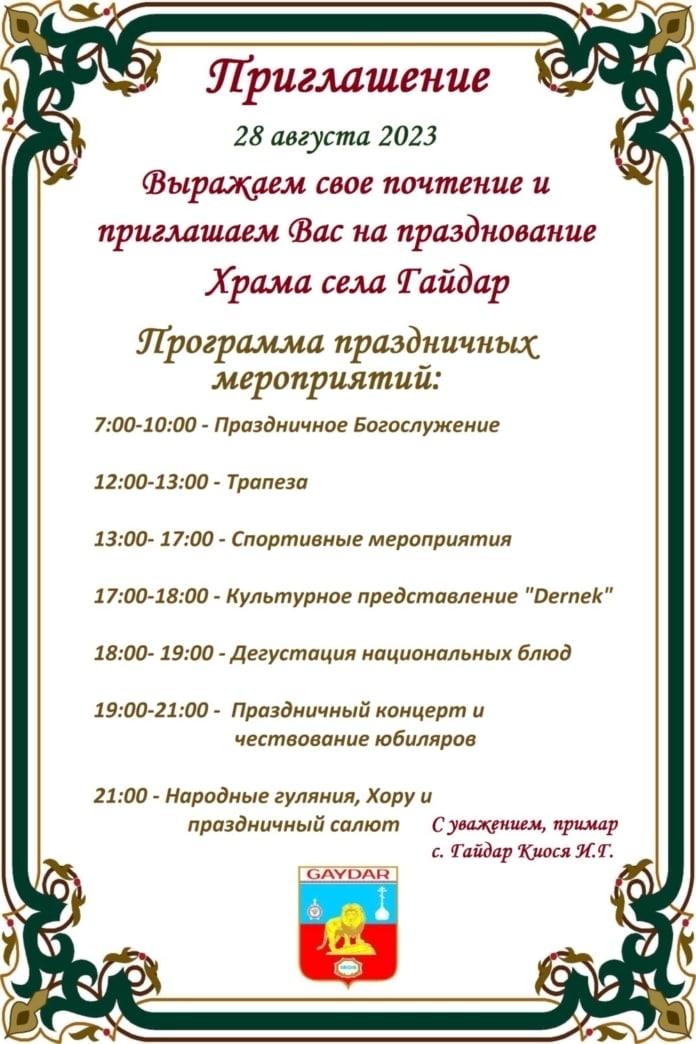 Приглашение

28 августа 2023

Выражаем свое почтение и приглашаем Вас на празднование Храма села Гайдар

Программа праздничных мероприятий:

7:00-10:00 - Праздничное Богослужение

12:00-13:00 - Трапеза

13:00- 17:00 - Спортивные мероприятия

17:00-18:00 - Культурное представление "Dernek"

18:00- 19:00 - Дегустация национальных блюд

19:00-21:00 - Праздничный концерт и чествование юбиляров

21:00 - Народные гуляния, Хору и праздничный салют

С уважением, примар
с. Гайдар Киося И.Г.

GAYDAR